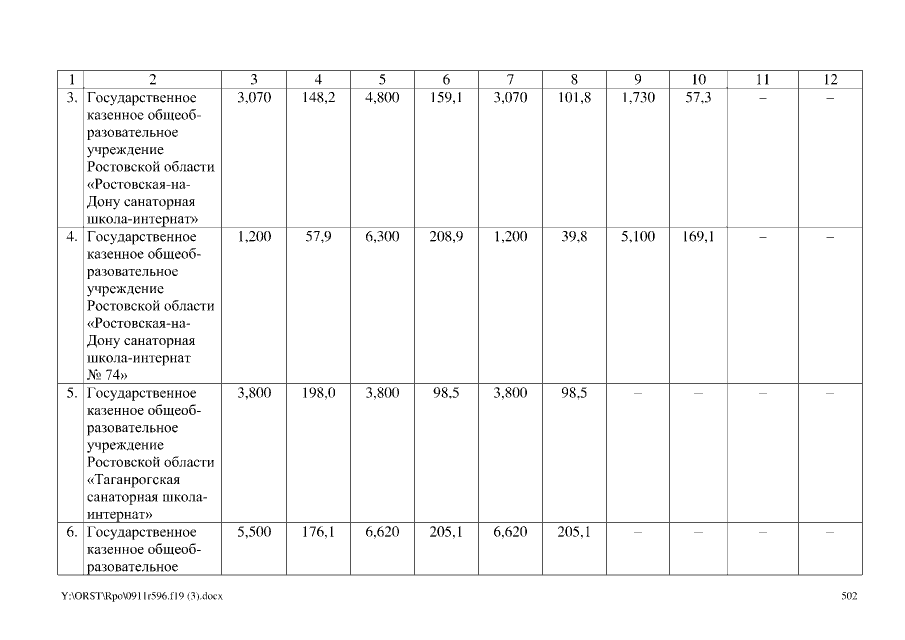 | 1 | 2 | 3 | 4 | 5 | 6 | 7 | 8 | 9 | 10 | 11 | 12 |
|---|---|---|---|---|---|---|---|---|---|---|---|
| 3. | Государственное казенное общеобразовательное учреждение Ростовской области «Ростовская-на-Дону санаторная школа-интернат» | 3,070 | 148,2 | 4,800 | 159,1 | 3,070 | 101,8 | 1,730 | 57,3 | – | – |
| 4. | Государственное казенное общеобразовательное учреждение Ростовской области «Ростовская-на-Дону санаторная школа-интернат № 74» | 1,200 | 57,9 | 6,300 | 208,9 | 1,200 | 39,8 | 5,100 | 169,1 | – | – |
| 5. | Государственное казенное общеобразовательное учреждение Ростовской области «Таганрогская санаторная школа-интернат» | 3,800 | 198,0 | 3,800 | 98,5 | 3,800 | 98,5 | – | – | – | – |
| 6. | Государственное казенное общеобразовательное | 5,500 | 176,1 | 6,620 | 205,1 | 6,620 | 205,1 | – | – | – | – |

Y:\ORST\Rpo\0911r596.f19 (3).docx 502